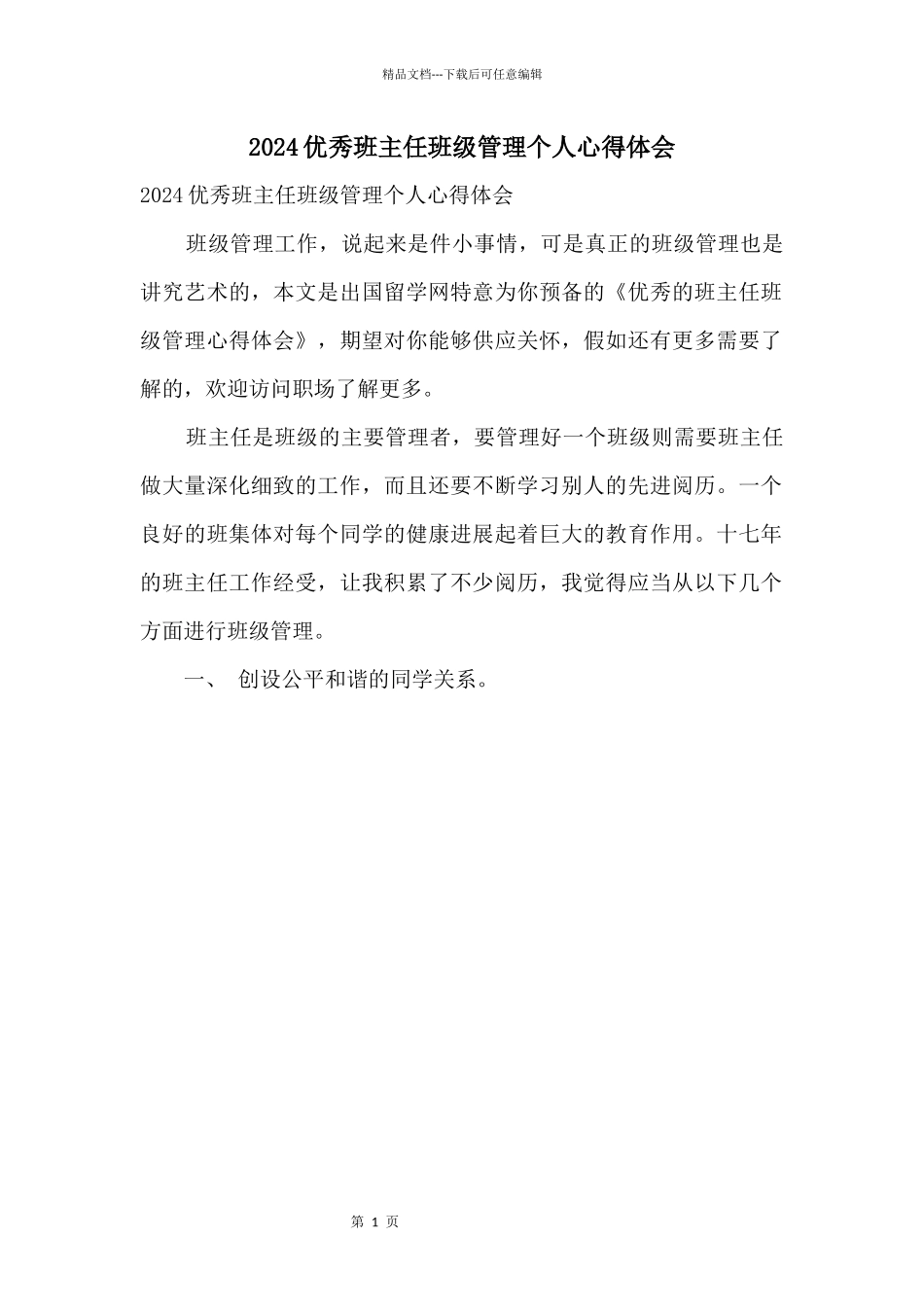 精品文档---下载后可任意编辑

2024优秀班主任班级管理个人心得体会

2024优秀班主任班级管理个人心得体会

班级管理工作，说起来是件小事情，可是真正的班级管理也是讲究艺术的，本文是出国留学网特意为你预备的《优秀的班主任班级管理心得体会》，期望对你能够供应关怀，假如还有更多需要了解的，欢迎访问职场了解更多。

班主任是班级的主要管理者，要管理好一个班级则需要班主任做大量深化细致的工作，而且还要不断学习别人的先进阅历。一个良好的班集体对每个同学的健康进展起着巨大的教育作用。十七年的班主任工作经受，让我积累了不少阅历，我觉得应当从以下几个方面进行班级管理。

一、 创设公平和谐的同学关系。

第 1 页